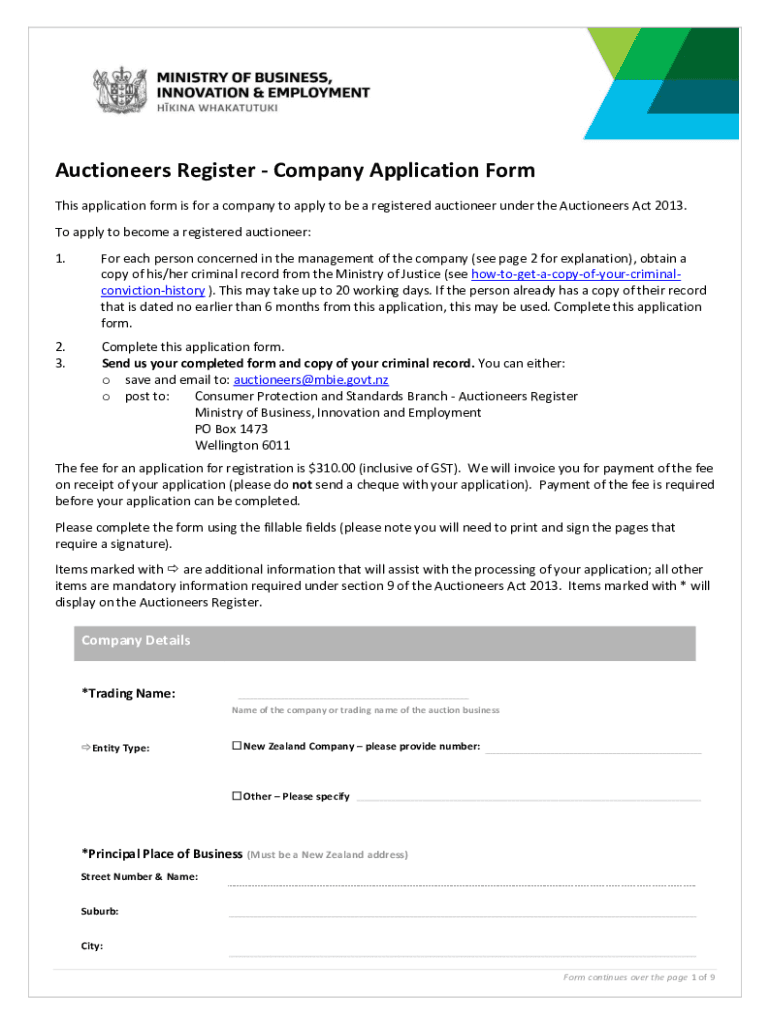 MINISTRY OF BUSINESS, INNOVATION & EMPLOYMENT
HĪKINA WHAKATUTUKI

Auctioneers Register - Company Application Form

This application form is for a company to apply to be a registered auctioneer under the Auctioneers Act 2013.

To apply to become a registered auctioneer:

1. For each person concerned in the management of the company (see page 2 for explanation), obtain a copy of his/her criminal record from the Ministry of Justice (see how-to-get-a-copy-of-your-criminal-conviction-history ). This may take up to 20 working days. If the person already has a copy of their record that is dated no earlier than 6 months from this application, this may be used. Complete this application form.

2. Complete this application form.
3. Send us your completed form and copy of your criminal record. You can either:
o save and email to: auctioneers@mbie.govt.nz
o post to: Consumer Protection and Standards Branch - Auctioneers Register
Ministry of Business, Innovation and Employment
PO Box 1473
Wellington 6011

The fee for an application for registration is $310.00 (inclusive of GST). We will invoice you for payment of the fee on receipt of your application (please do not send a cheque with your application). Payment of the fee is required before your application can be completed.

Please complete the form using the fillable fields (please note you will need to print and sign the pages that require a signature).

Items marked with ⇨ are additional information that will assist with the processing of your application; all other items are mandatory information required under section 9 of the Auctioneers Act 2013. Items marked with * will display on the Auctioneers Register.

Company Details

*Trading Name:
Name of the company or trading name of the auction business

⇨ Entity Type: ☐ New Zealand Company – please provide number:

☐ Other – Please specify

*Principal Place of Business (Must be a New Zealand address)
Street Number & Name:

Suburb:

City:

Form continues over the page 1 of 9